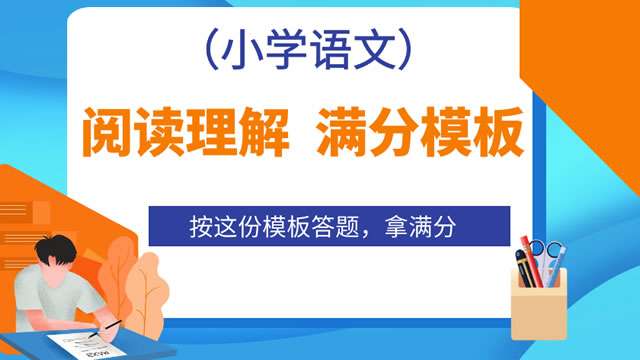 （小学语文）

阅读理解 满分模板

按这份模板答题，拿满分